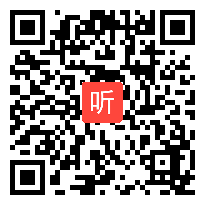 听